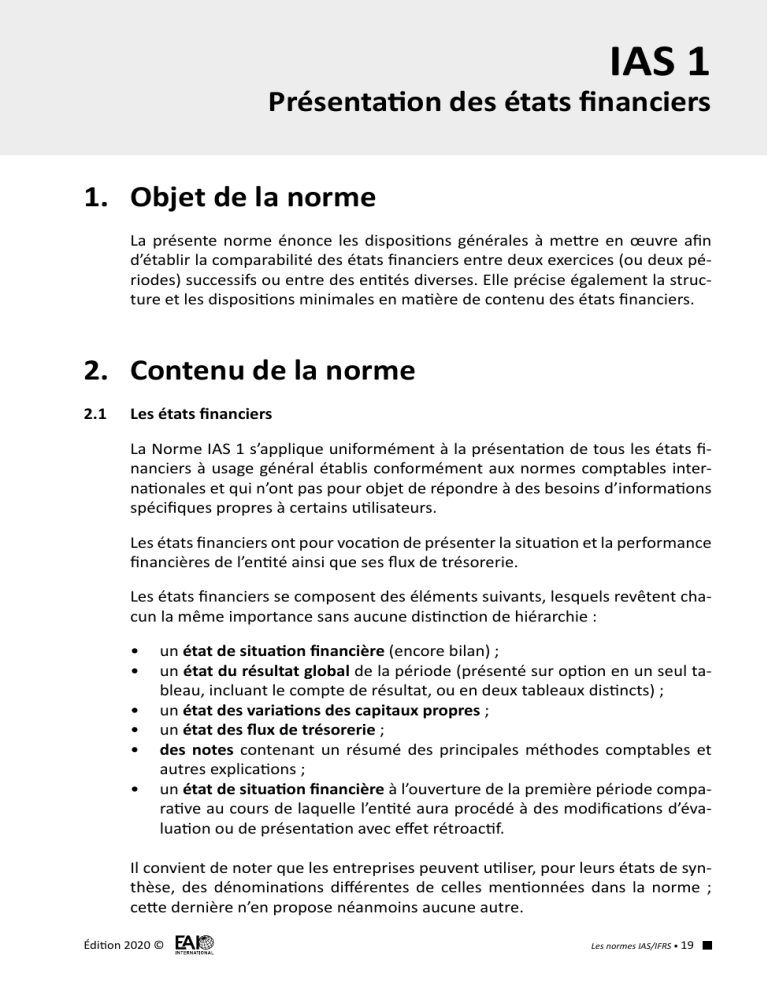 IAS 1
Présentation des états financiers

1. Objet de la norme

La présente norme énonce les dispositions générales à mettre en œuvre afin d'établir la comparabilité des états financiers entre deux exercices (ou deux périodes) successifs ou entre des entités diverses. Elle précise également la structure et les dispositions minimales en matière de contenu des états financiers.

2. Contenu de la norme

2.1 Les états financiers

La Norme IAS 1 s'applique uniformément à la présentation de tous les états financiers à usage général établis conformément aux normes comptables internationales et qui n'ont pas pour objet de répondre à des besoins d'informations spécifiques propres à certains utilisateurs.

Les états financiers ont pour vocation de présenter la situation et la performance financières de l'entité ainsi que ses flux de trésorerie.

Les états financiers se composent des éléments suivants, lesquels revêtent chacun la même importance sans aucune distinction de hiérarchie :

• un état de situation financière (encore bilan) ;
• un état du résultat global de la période (présenté sur option en un seul tableau, incluant le compte de résultat, ou en deux tableaux distincts) ;
• un état des variations des capitaux propres ;
• un état des flux de trésorerie ;
• des notes contenant un résumé des principales méthodes comptables et autres explications ;
• un état de situation financière à l'ouverture de la première période comparative au cours de laquelle l'entité aura procédé à des modifications d'évaluation ou de présentation avec effet rétroactif.

Il convient de noter que les entreprises peuvent utiliser, pour leurs états de synthèse, des dénominations différentes de celles mentionnées dans la norme ; cette dernière n'en propose néanmoins aucune autre.

Édition 2020 © EAI INTERNATIONAL

Les normes IAS/IFRS • 19